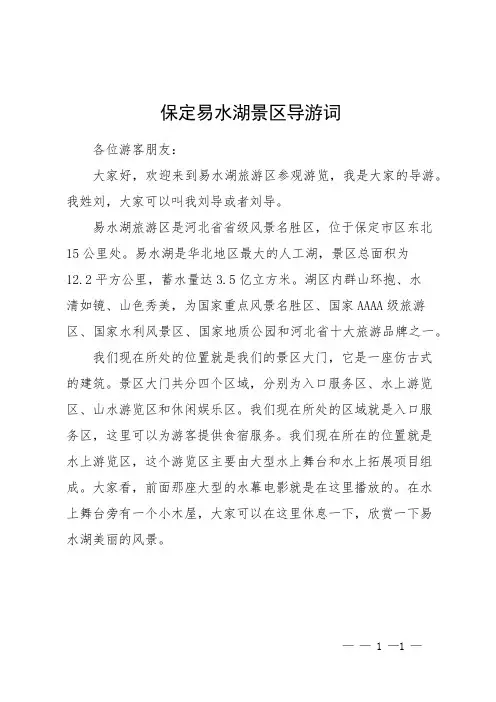 保定易水湖景区导游词

各位游客朋友：

大家好，欢迎来到易水湖旅游区参观游览，我是大家的导游。我姓刘，大家可以叫我刘导或者刘导。

易水湖旅游区是河北省省级风景名胜区，位于保定市区东北15公里处。易水湖是华北地区最大的人工湖，景区总面积为12.2平方公里，蓄水量达3.5亿立方米。湖区内群山环抱、水清如镜、山色秀美，为国家重点风景名胜区、国家AAAA级旅游区、国家水利风景区、国家地质公园和河北省十大旅游品牌之一。

我们现在所处的位置就是我们的景区大门，它是一座仿古式的建筑。景区大门共分四个区域，分别为入口服务区、水上游览区、山水游览区和休闲娱乐区。我们现在所处的区域就是入口服务区，这里可以为游客提供食宿服务。我们现在所在的位置就是水上游览区，这个游览区主要由大型水上舞台和水上拓展项目组成。大家看，前面那座大型的水幕电影就是在这里播放的。在水上舞台旁有一个小木屋，大家可以在这里休息一下，欣赏一下易水湖美丽的风景。

— — 1 —1 —